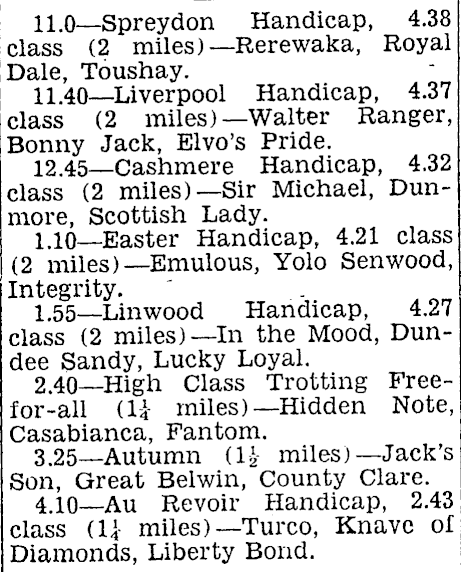 11.0—Spreydon Handicap, 4.38 class (2 miles)—Rerewaka, Royal Dale, Toushay.

11.40—Liverpool Handicap, 4.37 class (2 miles)—Walter Ranger, Bonny Jack, Elvo's Pride.

12.45—Cashmere Handicap, 4.32 class (2 miles)—Sir Michael, Dunmore, Scottish Lady.

1.10—Easter Handicap, 4.21 class (2 miles)—Emulous, Yolo Senwood, Integrity.

1.55—Linwood Handicap, 4.27 class (2 miles)—In the Mood, Dundee Sandy, Lucky Loyal.

2.40—High Class Trotting Free-for-all ($1\frac{1}{4}$ miles)—Hidden Note, Casabianca, Fantom.

3.25—Autumn ($1\frac{1}{2}$ miles)—Jack's Son, Great Belwin, County Clare.

4.10—Au Revoir Handicap, 2.43 class ($1\frac{1}{4}$ miles)—Turco, Knave of Diamonds, Liberty Bond.